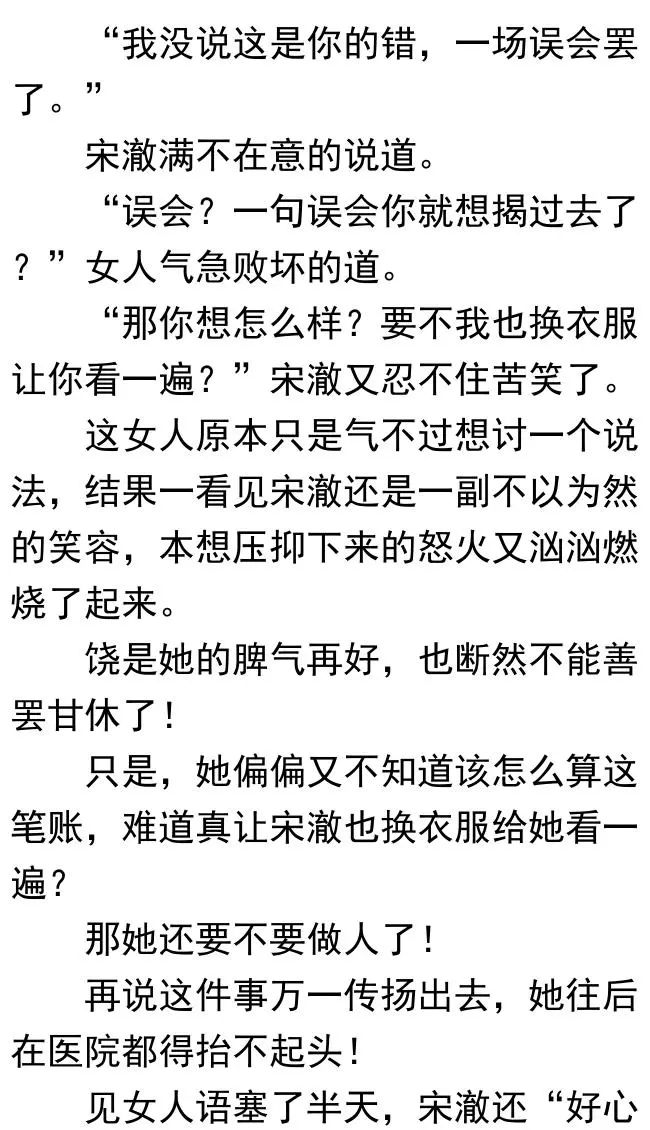 “我没说这是你的错，一场误会罢了。”

宋澈满不在意的说道。

“误会？一句误会你就想揭过去了？”女人气急败坏的道。

“那你想怎么样？要不我也换衣服让你看一遍？”宋澈又忍不住苦笑了。

这女人原本只是气不过想讨一个说法，结果一看见宋澈还是一副不以为然的笑容，本想压抑下来的怒火又汹汹燃烧了起来。

饶是她的脾气再好，也断然不能善罢甘休了！

只是，她偏偏又不知道该怎么算这笔账，难道真让宋澈也换衣服给她看一遍？

那她还要不要做人了！

再说这件事万一传扬出去，她往后在医院都得抬不起头！

见女人语塞了半天，宋澈还“好心